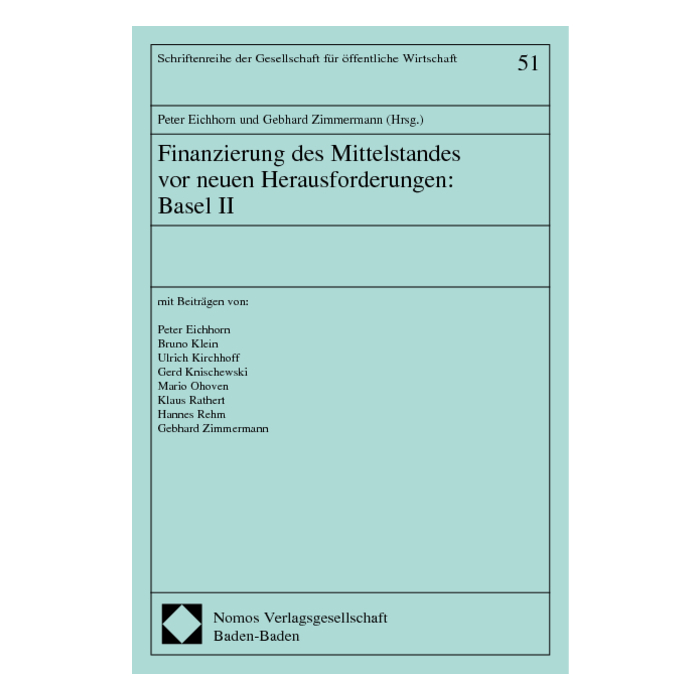 Schriftenreihe der Gesellschaft für öffentliche Wirtschaft 51

Peter Eichhorn und Gebhard Zimmermann (Hrsg.)

Finanzierung des Mittelstandes vor neuen Herausforderungen: Basel II

mit Beiträgen von:

Peter Eichhorn
Bruno Klein
Ulrich Kirchhoff
Gerd Knischewski
Mario Ohoven
Klaus Rathert
Hannes Rehm
Gebhard Zimmermann

Nomos Verlagsgesellschaft
Baden-Baden